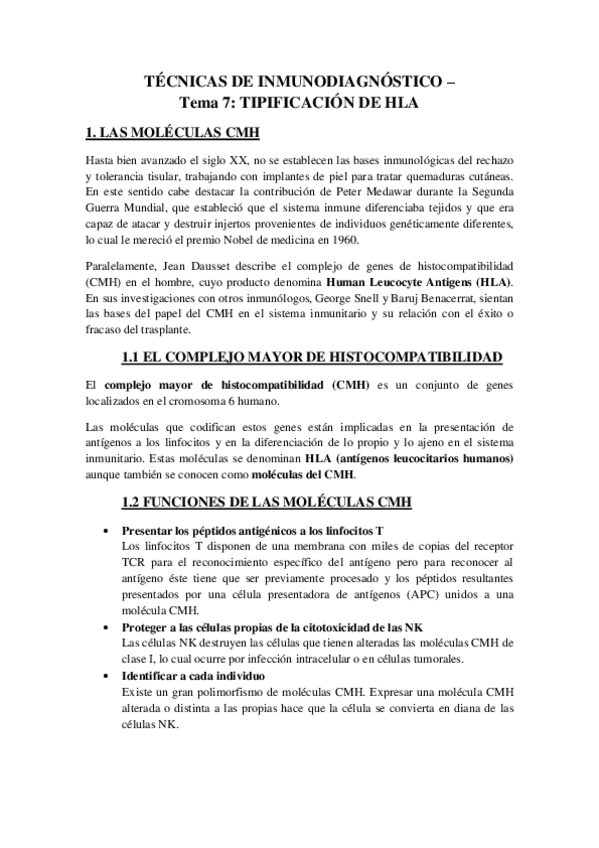 TÉCNICAS DE INMUNODIAGNÓSTICO –
Tema 7: TIPIFICACIÓN DE HLA

1. LAS MOLÉCULAS CMH

Hasta bien avanzado el siglo XX, no se establecen las bases inmunológicas del rechazo y tolerancia tisular, trabajando con implantes de piel para tratar quemaduras cutáneas. En este sentido cabe destacar la contribución de Peter Medawar durante la Segunda Guerra Mundial, que estableció que el sistema inmune diferenciaba tejidos y que era capaz de atacar y destruir injertos provenientes de individuos genéticamente diferentes, lo cual le mereció el premio Nobel de medicina en 1960.

Paralelamente, Jean Dausset describe el complejo de genes de histocompatibilidad (CMH) en el hombre, cuyo producto denomina Human Leucocyte Antigens (HLA). En sus investigaciones con otros inmunólogos, George Snell y Baruj Benacerrat, sientan las bases del papel del CMH en el sistema inmunitario y su relación con el éxito o fracaso del trasplante.

1.1 EL COMPLEJO MAYOR DE HISTOCOMPATIBILIDAD

El complejo mayor de histocompatibilidad (CMH) es un conjunto de genes localizados en el cromosoma 6 humano.

Las moléculas que codifican estos genes están implicadas en la presentación de antígenos a los linfocitos y en la diferenciación de lo propio y lo ajeno en el sistema inmunitario. Estas moléculas se denominan HLA (antígenos leucocitarios humanos) aunque también se conocen como moléculas del CMH.

1.2 FUNCIONES DE LAS MOLÉCULAS CMH

• Presentar los péptidos antigénicos a los linfocitos T
Los linfocitos T disponen de una membrana con miles de copias del receptor TCR para el reconocimiento específico del antígeno pero para reconocer al antígeno éste tiene que ser previamente procesado y los péptidos resultantes presentados por una célula presentadora de antígenos (APC) unidos a una molécula CMH.
• Proteger a las células propias de la citotoxicidad de las NK
Las células NK destruyen las células que tienen alteradas las moléculas CMH de clase I, lo cual ocurre por infección intracelular o en células tumorales.
• Identificar a cada individuo
Existe un gran polimorfismo de moléculas CMH. Expresar una molécula CMH alterada o distinta a las propias hace que la célula se convierta en diana de las células NK.